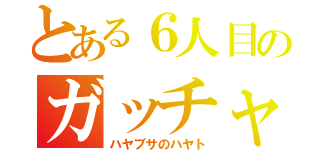 とある６人目の
ガッチャ
ハヤブサのハヤト